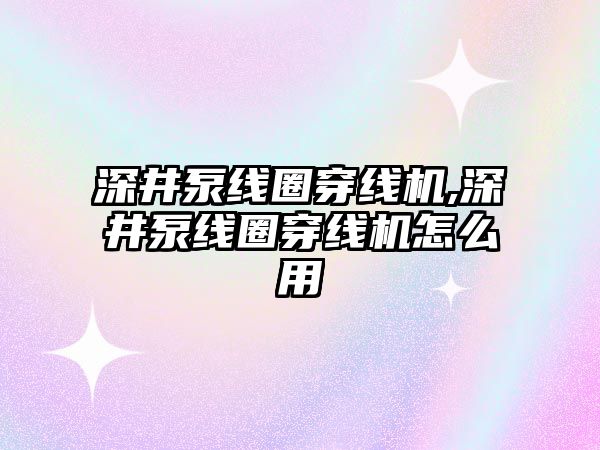 深井泵线圈穿线机,深井泵线圈穿线机怎么用